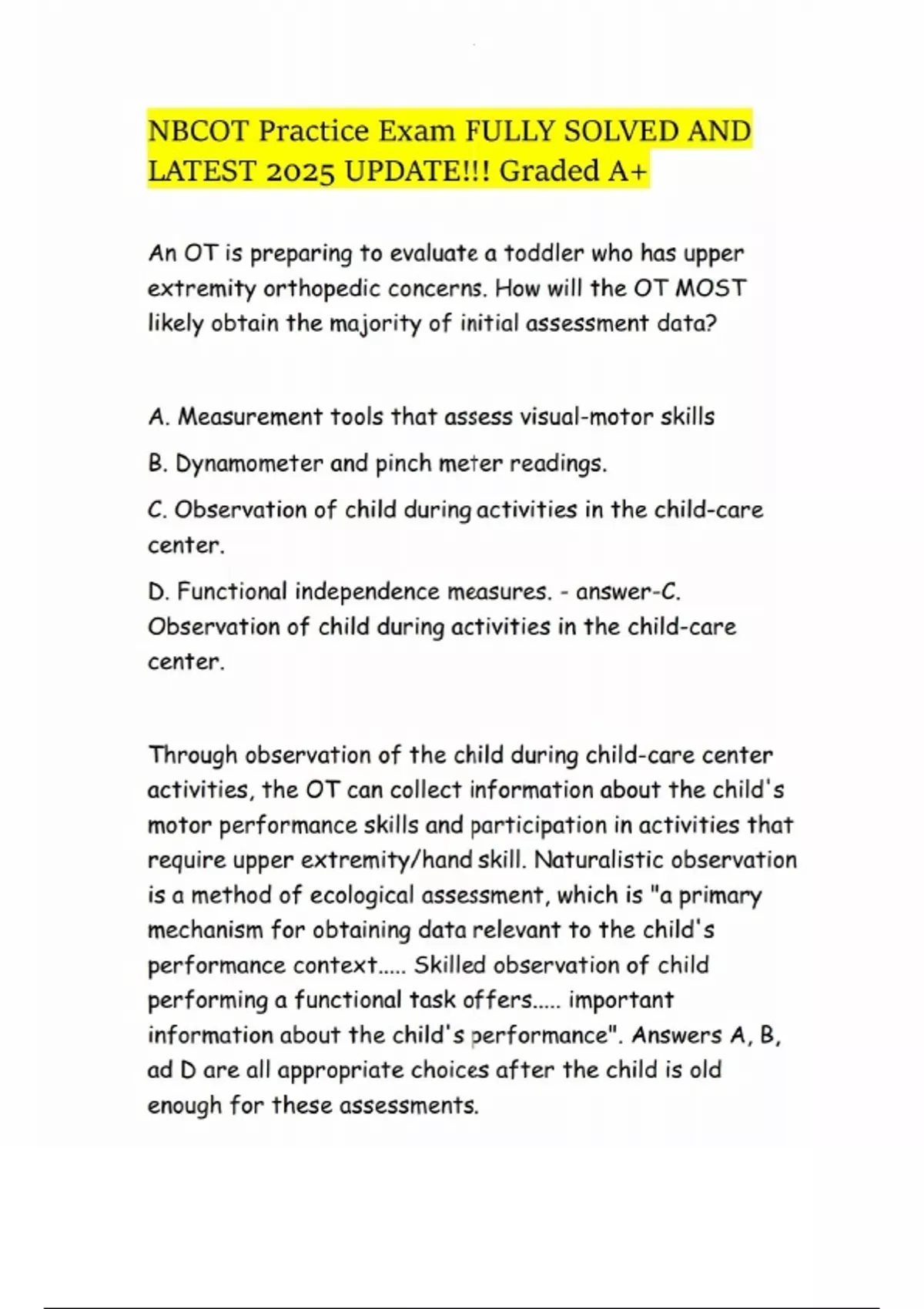 NBCOT Practice Exam FULLY SOLVED AND LATEST 2025 UPDATE!!! Graded A+

An OT is preparing to evaluate a toddler who has upper extremity orthopedic concerns. How will the OT MOST likely obtain the majority of initial assessment data?

A. Measurement tools that assess visual-motor skills

B. Dynamometer and pinch meter readings.

C. Observation of child during activities in the child-care center.

D. Functional independence measures. - answer-C. Observation of child during activities in the child-care center.

Through observation of the child during child-care center activities, the OT can collect information about the child's motor performance skills and participation in activities that require upper extremity/hand skill. Naturalistic observation is a method of ecological assessment, which is "a primary mechanism for obtaining data relevant to the child's performance context..... Skilled observation of child performing a functional task offers..... important information about the child's performance". Answers A, B, ad D are all appropriate choices after the child is old enough for these assessments.